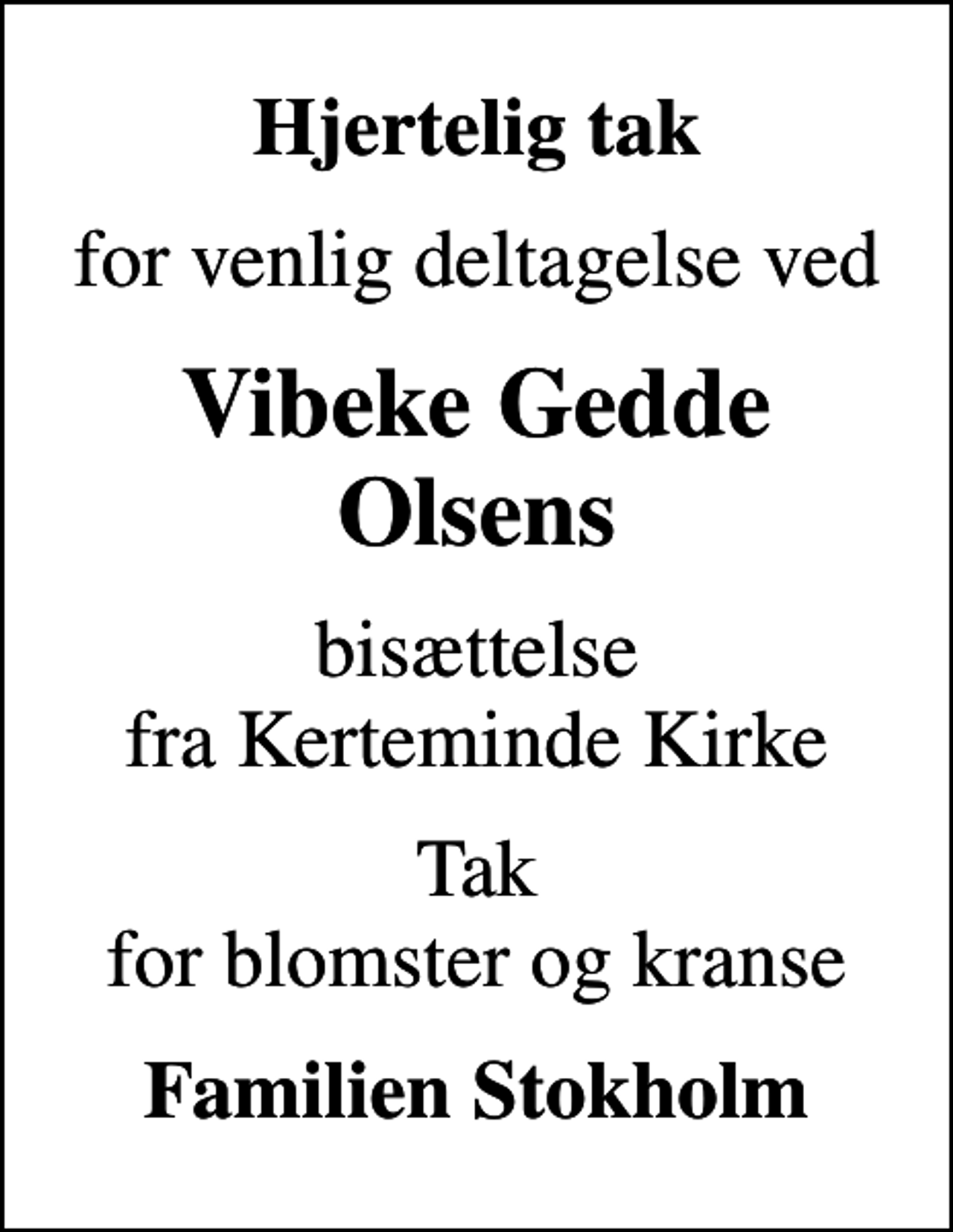 Hjertelig tak

for venlig deltagelse ved

Vibeke Gedde Olsens

bisættelse
fra Kerteminde Kirke

Tak
for blomster og kranse

Familien Stokholm